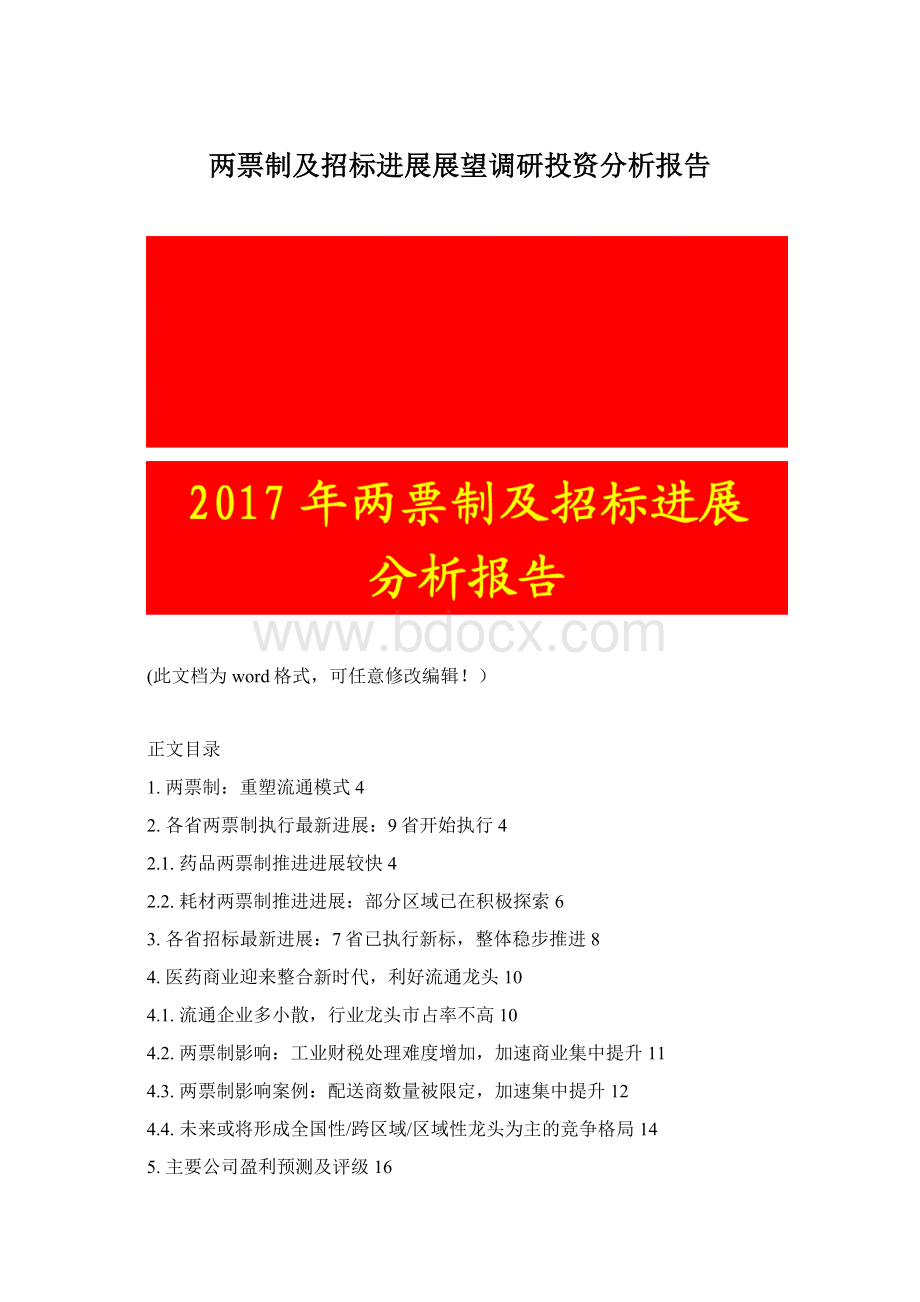 两票制及招标进展展望调研投资分析报告

2017 年两票制及招标进展分析报告

www.bdocx.com

(此文档为 word 格式，可任意修改编辑！）

正文目录

1. 两票制：重塑流通模式 4

2. 各省两票制执行最新进展：9 省开始执行 4

2.1. 药品两票制推进进展较快 4

2.2. 耗材两票制推进进展：部分区域已在积极探索 6

3. 各省招标最新进展：7 省已执行新标，整体稳步推进 8

4. 医药商业迎来整合新时代，利好流通龙头 10

4.1. 流通企业多小散，行业龙头市占率不高 10

4.2. 两票制影响：工业财税处理难度增加，加速商业集中提升 11

4.3. 两票制影响案例：配送商数量被限定，加速集中提升 12

4.4. 未来或将形成全国性/跨区域/区域性龙头为主的竞争格局 14

5. 主要公司盈利预测及评级 16